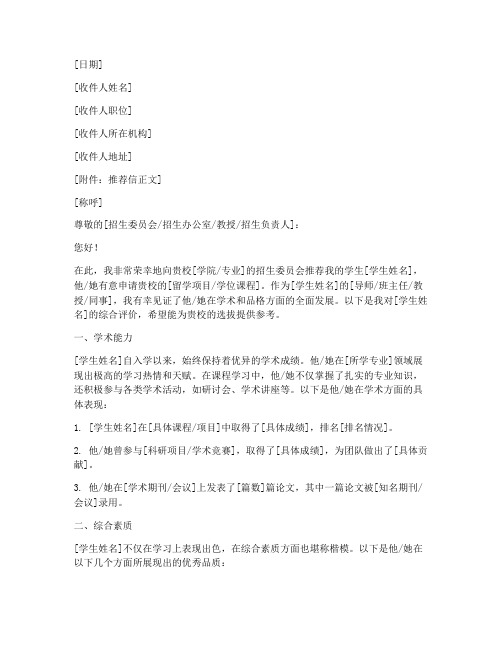 [日期]

[收件人姓名]

[收件人职位]

[收件人所在机构]

[收件人地址]

[附件：推荐信正文]

[称呼]

尊敬的[招生委员会/招生办公室/教授/招生负责人]：

您好！

在此，我非常荣幸地向贵校[学院/专业]的招生委员会推荐我的学生[学生姓名]，他/她有意申请贵校的[留学项目/学位课程]。作为[学生姓名]的[导师/班主任/教授/同事]，我有幸见证了他/她在学术和品格方面的全面发展。以下是我对[学生姓名]的综合评价，希望能为贵校的选拔提供参考。

一、学术能力

[学生姓名]自入学以来，始终保持着优异的学术成绩。他/她在[所学专业]领域展现出极高的学习热情和天赋。在课程学习中，他/她不仅掌握了扎实的专业知识，还积极参与各类学术活动，如研讨会、学术讲座等。以下是他/她在学术方面的具体表现：

1. [学生姓名]在[具体课程/项目]中取得了[具体成绩]，排名[排名情况]。

2. 他/她曾参与[科研项目/学术竞赛]，取得了[具体成绩]，为团队做出了[具体贡献]。

3. 他/她在[学术期刊/会议]上发表了[篇数]篇论文，其中一篇论文被[知名期刊/会议]录用。

二、综合素质

[学生姓名]不仅在学习上表现出色，在综合素质方面也堪称楷模。以下是他/她在以下几个方面所展现出的优秀品质：